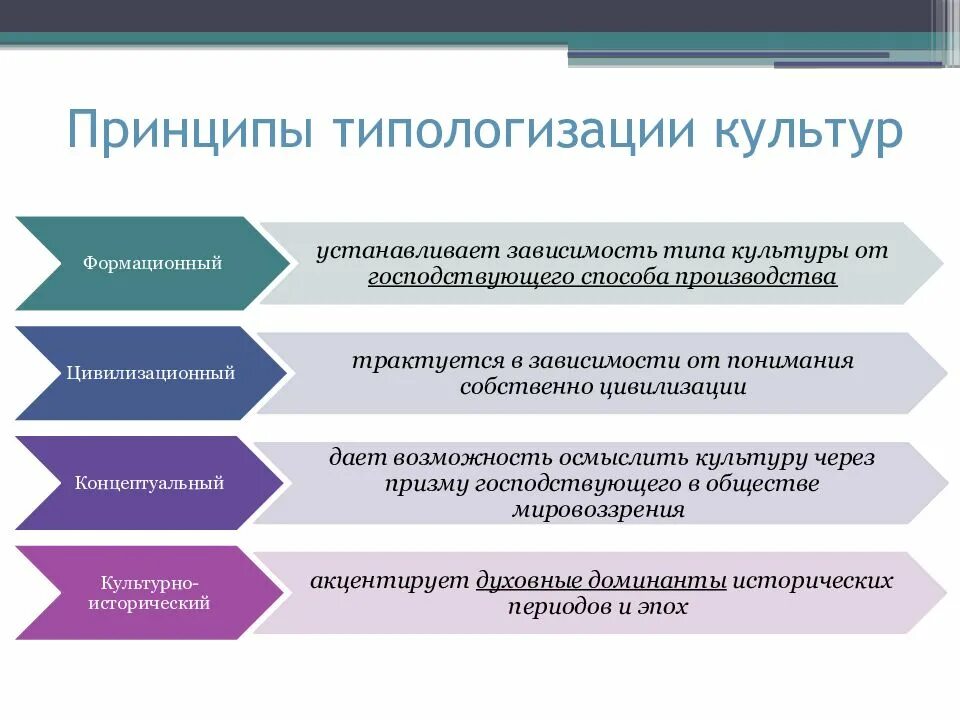 Принципы типологизации культур

Формационный

устанавливает зависимость типа культуры от господствующего способа производства

Цивилизационный

трактуется в зависимости от понимания собственно цивилизации

Концептуальный

дает возможность осмыслить культуру через призму господствующего в обществе мировоззрения

Культурно-исторический

акцентирует духовные доминанты исторических периодов и эпох